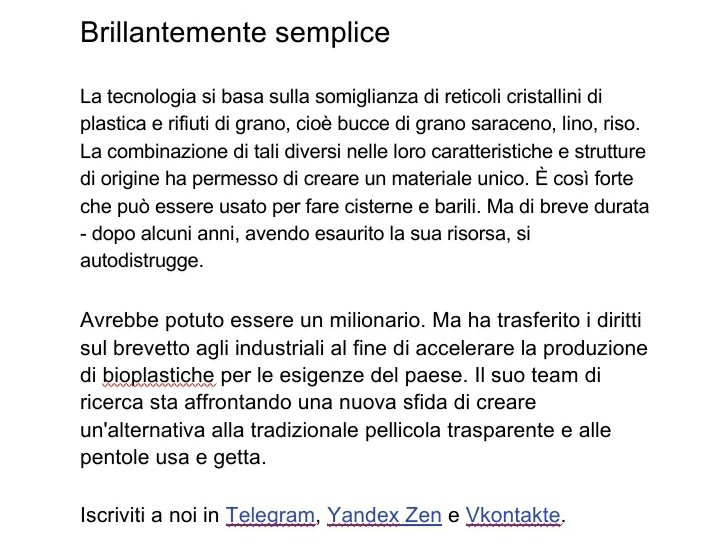 Brillantemente semplice

La tecnologia si basa sulla somiglianza di reticoli cristallini di plastica e rifiuti di grano, cioè bucce di grano saraceno, lino, riso. La combinazione di tali diversi nelle loro caratteristiche e strutture di origine ha permesso di creare un materiale unico. È così forte che può essere usato per fare cisterne e barili. Ma di breve durata - dopo alcuni anni, avendo esaurito la sua risorsa, si autodistrugge.

Avrebbe potuto essere un milionario. Ma ha trasferito i diritti sul brevetto agli industriali al fine di accelerare la produzione di bioplastiche per le esigenze del paese. Il suo team di ricerca sta affrontando una nuova sfida di creare un'alternativa alla tradizionale pellicola trasparente e alle pentole usa e getta.

Iscriviti a noi in Telegram, Yandex Zen e Vkontakte.